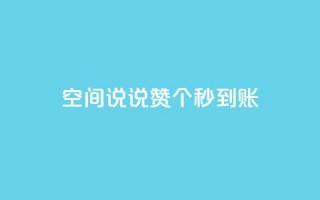 空间说说赞个秒到账